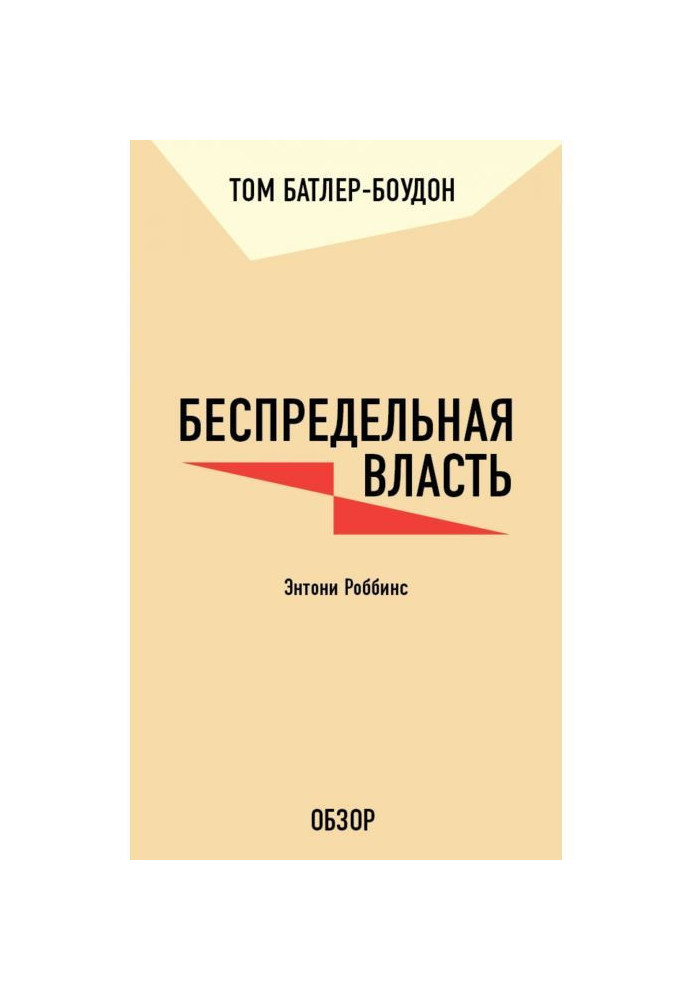 ТОМ БАТЛЕР-БОУДОН

БЕСПРЕДЕЛЬНАЯ ВЛАСТЬ

Энтони Роббинс

ОБЗОР